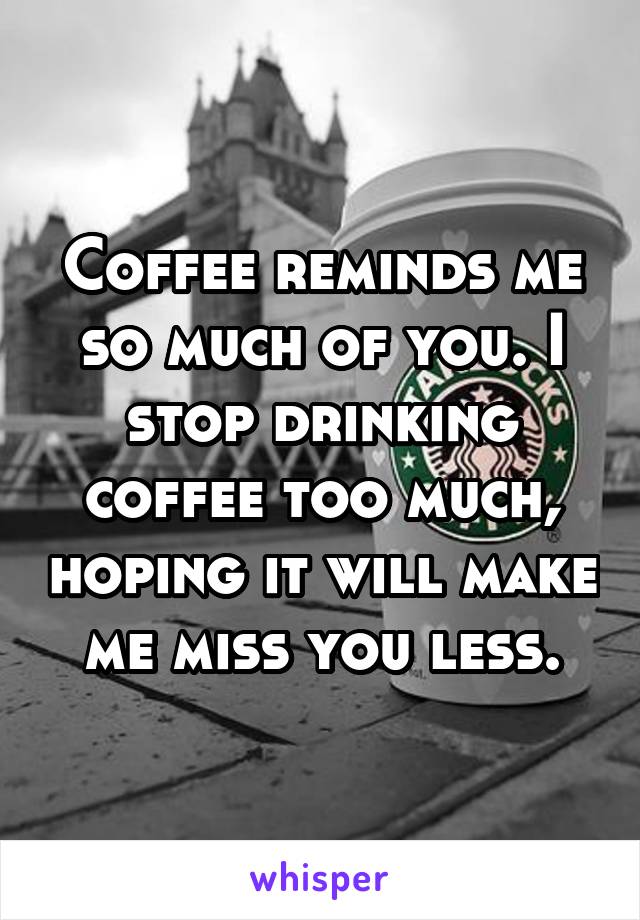 Coffee reminds me so much of you. I stop drinking coffee too much, hoping it will make me miss you less.

whisper